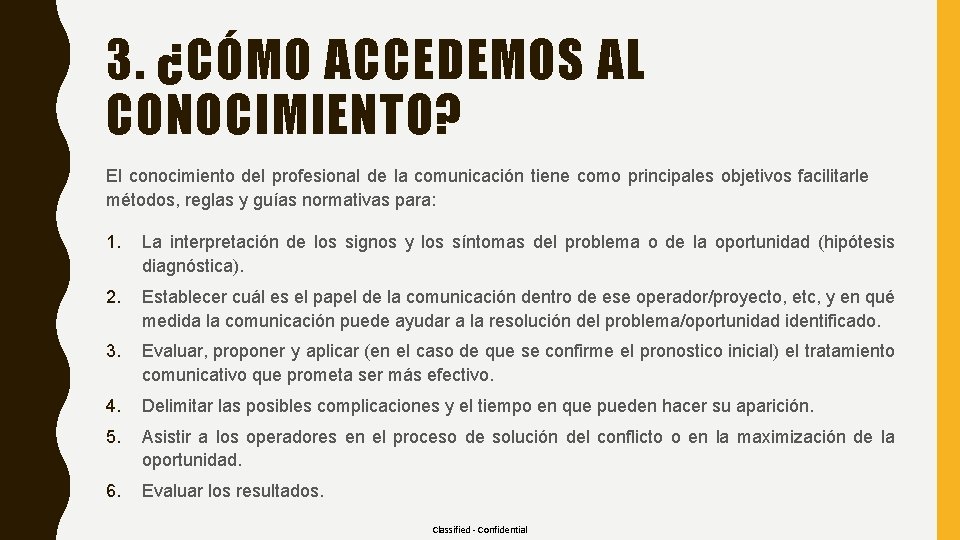 3. ¿CÓMO ACCEDEMOS AL CONOCIMIENTO?

El conocimiento del profesional de la comunicación tiene como principales objetivos facilitarle métodos, reglas y guías normativas para:

1. La interpretación de los signos y los síntomas del problema o de la oportunidad (hipótesis diagnóstica).

2. Establecer cuál es el papel de la comunicación dentro de ese operador/proyecto, etc, y en qué medida la comunicación puede ayudar a la resolución del problema/oportunidad identificado.

3. Evaluar, proponer y aplicar (en el caso de que se confirme el pronostico inicial) el tratamiento comunicativo que prometa ser más efectivo.

4. Delimitar las posibles complicaciones y el tiempo en que pueden hacer su aparición.

5. Asistir a los operadores en el proceso de solución del conflicto o en la maximización de la oportunidad.

6. Evaluar los resultados.

Classified - Confidential